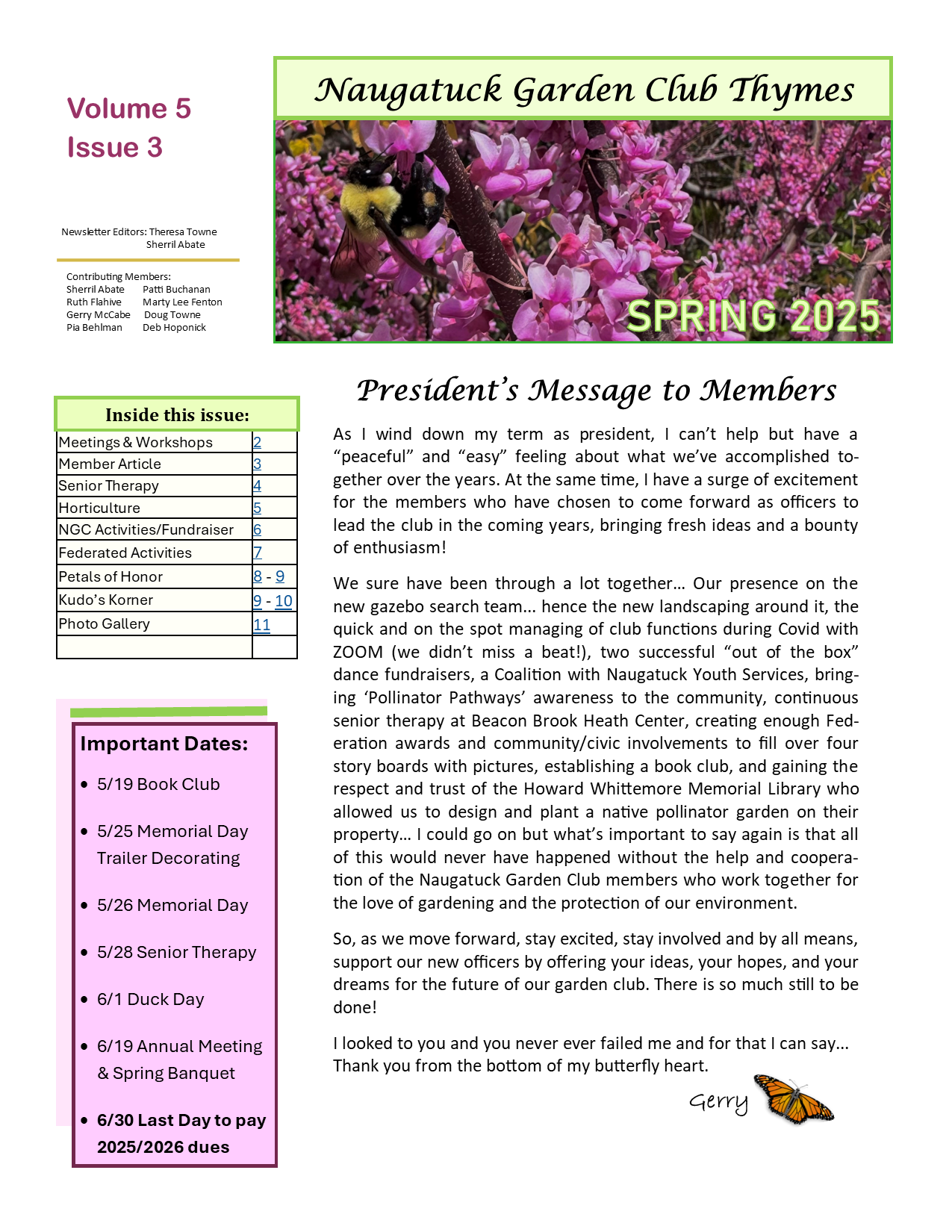 Volume 5
Issue 3

Newsletter Editors: Theresa Towne
Sherril Abate

Contributing Members:
Sherril Abate Patti Buchanan
Ruth Flahive Marty Lee Fenton
Gerry McCabe Doug Towne
Pia Behlman Deb Hoponick

Naugatuck Garden Club Thymes

SPRING 2025

| Inside this issue: | |
|---|---|
| Meetings & Workshops | 2 |
| Member Article | 3 |
| Senior Therapy | 4 |
| Horticulture | 5 |
| NGC Activities/Fundraiser | 6 |
| Federated Activities | 7 |
| Petals of Honor | 8 - 9 |
| Kudo's Korner | 9 - 10 |
| Photo Gallery | 11 |
| | |

Important Dates:
• 5/19 Book Club
• 5/25 Memorial Day Trailer Decorating
• 5/26 Memorial Day
• 5/28 Senior Therapy
• 6/1 Duck Day
• 6/19 Annual Meeting & Spring Banquet
• 6/30 Last Day to pay 2025/2026 dues

President's Message to Members

As I wind down my term as president, I can't help but have a "peaceful" and "easy" feeling about what we've accomplished together over the years. At the same time, I have a surge of excitement for the members who have chosen to come forward as officers to lead the club in the coming years, bringing fresh ideas and a bounty of enthusiasm!

We sure have been through a lot together… Our presence on the new gazebo search team… hence the new landscaping around it, the quick and on the spot managing of club functions during Covid with ZOOM (we didn't miss a beat!), two successful "out of the box" dance fundraisers, a Coalition with Naugatuck Youth Services, bringing 'Pollinator Pathways' awareness to the community, continuous senior therapy at Beacon Brook Heath Center, creating enough Federation awards and community/civic involvements to fill over four story boards with pictures, establishing a book club, and gaining the respect and trust of the Howard Whittemore Memorial Library who allowed us to design and plant a native pollinator garden on their property… I could go on but what's important to say again is that all of this would never have happened without the help and cooperation of the Naugatuck Garden Club members who work together for the love of gardening and the protection of our environment.

So, as we move forward, stay excited, stay involved and by all means, support our new officers by offering your ideas, your hopes, and your dreams for the future of our garden club. There is so much still to be done!

I looked to you and you never ever failed me and for that I can say… Thank you from the bottom of my butterfly heart.

Gerry